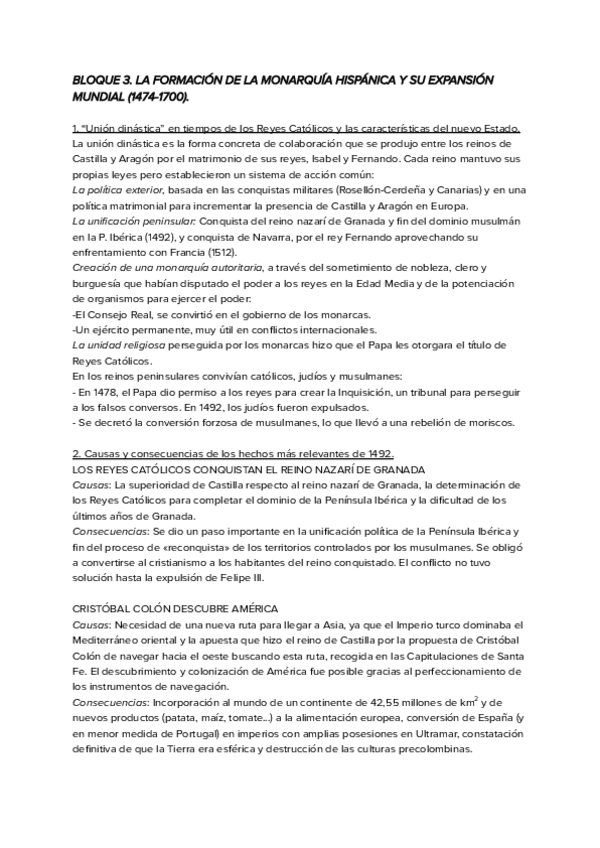 BLOQUE 3. LA FORMACIÓN DE LA MONARQUÍA HISPÁNICA Y SU EXPANSIÓN MUNDIAL (1474-1700).

1. "Unión dinástica" en tiempos de los Reyes Católicos y las características del nuevo Estado.
La unión dinástica es la forma concreta de colaboración que se produjo entre los reinos de Castilla y Aragón por el matrimonio de sus reyes, Isabel y Fernando. Cada reino mantuvo sus propias leyes pero establecieron un sistema de acción común:
La política exterior, basada en las conquistas militares (Rosellón-Cerdeña y Canarias) y en una política matrimonial para incrementar la presencia de Castilla y Aragón en Europa.
La unificación peninsular: Conquista del reino nazarí de Granada y fin del dominio musulmán en la P. Ibérica (1492), y conquista de Navarra, por el rey Fernando aprovechando su enfrentamiento con Francia (1512).
Creación de una monarquía autoritaria, a través del sometimiento de nobleza, clero y burguesía que habían disputado el poder a los reyes en la Edad Media y de la potenciación de organismos para ejercer el poder:
-El Consejo Real, se convirtió en el gobierno de los monarcas.
-Un ejército permanente, muy útil en conflictos internacionales.
La unidad religiosa perseguida por los monarcas hizo que el Papa les otorgara el título de Reyes Católicos.
En los reinos peninsulares convivían católicos, judíos y musulmanes:
- En 1478, el Papa dio permiso a los reyes para crear la Inquisición, un tribunal para perseguir a los falsos conversos. En 1492, los judíos fueron expulsados.
- Se decretó la conversión forzosa de musulmanes, lo que llevó a una rebelión de moriscos.

2. Causas y consecuencias de los hechos más relevantes de 1492.
LOS REYES CATÓLICOS CONQUISTAN EL REINO NAZARÍ DE GRANADA
Causas: La superioridad de Castilla respecto al reino nazarí de Granada, la determinación de los Reyes Católicos para completar el dominio de la Península Ibérica y la dificultad de los últimos años de Granada.
Consecuencias: Se dio un paso importante en la unificación política de la Península Ibérica y fin del proceso de «reconquista» de los territorios controlados por los musulmanes. Se obligó a convertirse al cristianismo a los habitantes del reino conquistado. El conflicto no tuvo solución hasta la expulsión de Felipe III.

CRISTÓBAL COLÓN DESCUBRE AMÉRICA
Causas: Necesidad de una nueva ruta para llegar a Asia, ya que el Imperio turco dominaba el Mediterráneo oriental y la apuesta que hizo el reino de Castilla por la propuesta de Cristóbal Colón de navegar hacia el oeste buscando esta ruta, recogida en las Capitulaciones de Santa Fe. El descubrimiento y colonización de América fue posible gracias al perfeccionamiento de los instrumentos de navegación.
Consecuencias: Incorporación al mundo de un continente de 42,55 millones de $km^2$ y de nuevos productos (patata, maíz, tomate...) a la alimentación europea, conversión de España (y en menor medida de Portugal) en imperios con amplias posesiones en Ultramar, constatación definitiva de que la Tierra era esférica y destrucción de las culturas precolombinas.